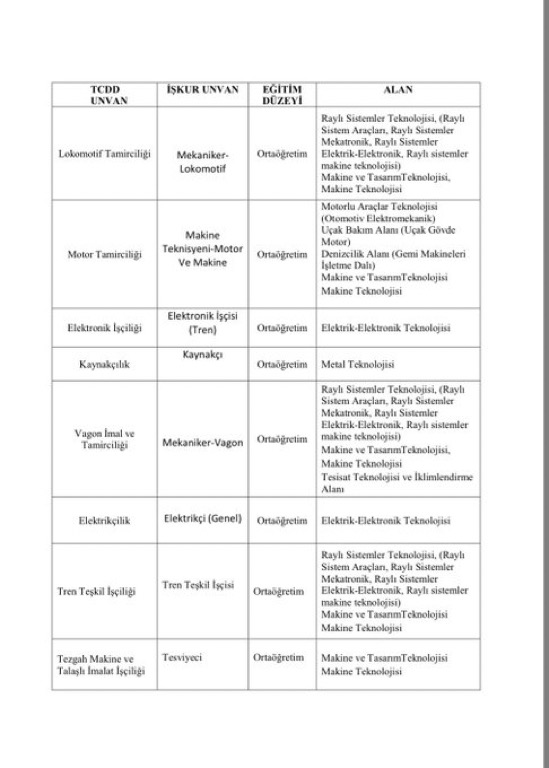 | TCDD UNVAN | İŞKUR UNVAN | EĞİTİM DÜZEYİ | ALAN |
|---|---|---|---|
| Lokomotif Tamirciliği | Mekaniker-Lokomotif | Ortaöğretim | Raylı Sistemler Teknolojisi, (Raylı Sistem Araçları, Raylı Sistemler Mekatronik, Raylı Sistemler Elektrik-Elektronik, Raylı sistemler makine teknolojisi) Makine ve TasarımTeknolojisi, Makine Teknolojisi |
| Motor Tamirciliği | Makine Teknisyeni-Motor Ve Makine | Ortaöğretim | Motorlu Araçlar Teknolojisi (Otomotiv Elektromekanik) Uçak Bakım Alanı (Uçak Gövde Motor) Denizcilik Alanı (Gemi Makineleri İşletme Dalı) Makine ve TasarımTeknolojisi Makine Teknolojisi |
| Elektronik İşçiliği | Elektronik İşçisi (Tren) | Ortaöğretim | Elektrik-Elektronik Teknolojisi |
| Kaynakçılık | Kaynakçı | Ortaöğretim | Metal Teknolojisi |
| Vagon İmal ve Tamirciliği | Mekaniker-Vagon | Ortaöğretim | Raylı Sistemler Teknolojisi, (Raylı Sistem Araçları, Raylı Sistemler Mekatronik, Raylı Sistemler Elektrik-Elektronik, Raylı sistemler makine teknolojisi) Makine ve TasarımTeknolojisi, Makine Teknolojisi Tesisat Teknolojisi ve İklimlendirme Alanı |
| Elektrikçilik | Elektrikçi (Genel) | Ortaöğretim | Elektrik-Elektronik Teknolojisi |
| Tren Teşkil İşçiliği | Tren Teşkil İşçisi | Ortaöğretim | Raylı Sistemler Teknolojisi, (Raylı Sistem Araçları, Raylı Sistemler Mekatronik, Raylı Sistemler Elektrik-Elektronik, Raylı sistemler makine teknolojisi) Makine ve TasarımTeknolojisi Makine Teknolojisi |
| Tezgah Makine ve Talaşlı İmalat İşçiliği | Tesviyeci | Ortaöğretim | Makine ve TasarımTeknolojisi Makine Teknolojisi |